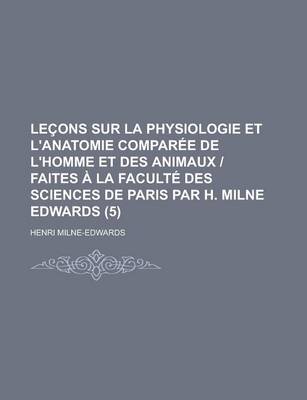 LEÇONS SUR LA PHYSIOLOGIE ET L'ANATOMIE COMPARÉE DE L'HOMME ET DES ANIMAUX / FAITES À LA FACULTÉ DES SCIENCES DE PARIS PAR H. MILNE EDWARDS (5)

HENRI MILNE-EDWARDS